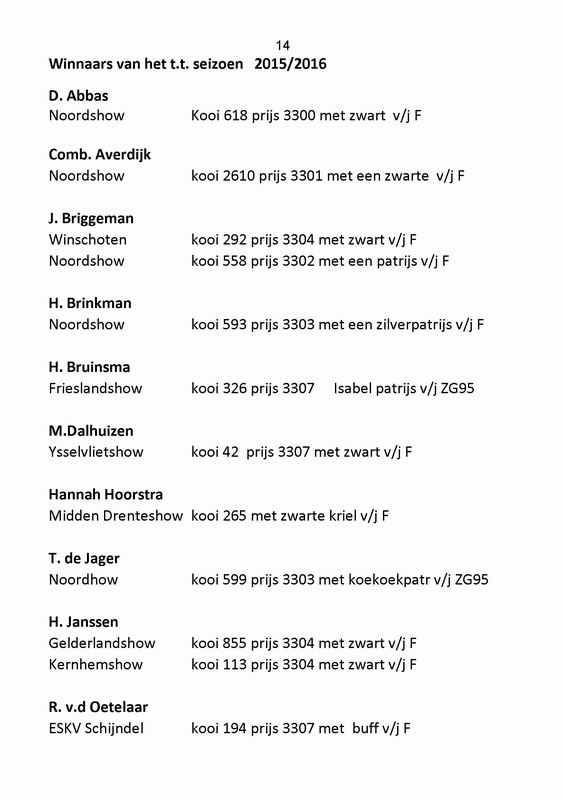 14

Winnaars van het t.t. seizoen 2015/2016

D. Abbas
Noordshow Kooi 618 prijs 3300 met zwart v/j F

Comb. Averdijk
Noordshow kooi 2610 prijs 3301 met een zwarte v/j F

J. Briggeman
Winschoten kooi 292 prijs 3304 met zwart v/j F
Noordshow kooi 558 prijs 3302 met een patrijs v/j F

H. Brinkman
Noordshow kooi 593 prijs 3303 met een zilverpatrijs v/j F

H. Bruinsma
Frieslandshow kooi 326 prijs 3307 Isabel patrijs v/j ZG95

M.Dalhuizen
Ysselvlietshow kooi 42 prijs 3307 met zwart v/j F

Hannah Hoorstra
Midden Drenteshow kooi 265 met zwarte kriel v/j F

T. de Jager
Noordhow kooi 599 prijs 3303 met koekoekpatr v/j ZG95

H. Janssen
Gelderlandshow kooi 855 prijs 3304 met zwart v/j F
Kernhemshow kooi 113 prijs 3304 met zwart v/j F

R. v.d Oetelaar
ESKV Schijndel kooi 194 prijs 3307 met buff v/j F